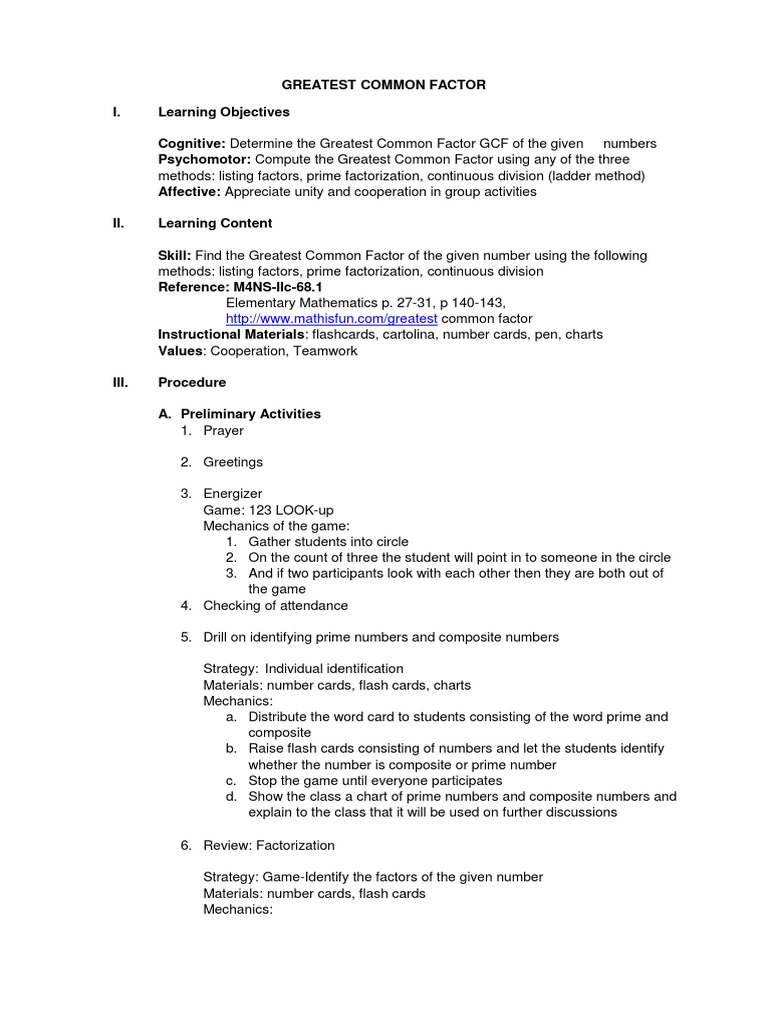 GREATEST COMMON FACTOR

I. Learning Objectives

Cognitive: Determine the Greatest Common Factor GCF of the given numbers
Psychomotor: Compute the Greatest Common Factor using any of the three methods: listing factors, prime factorization, continuous division (ladder method)
Affective: Appreciate unity and cooperation in group activities

II. Learning Content

Skill: Find the Greatest Common Factor of the given number using the following methods: listing factors, prime factorization, continuous division
Reference: M4NS-IIc-68.1
Elementary Mathematics p. 27-31, p 140-143,
http://www.mathisfun.com/greatest common factor
Instructional Materials: flashcards, cartolina, number cards, pen, charts
Values: Cooperation, Teamwork

III. Procedure

A. Preliminary Activities
1. Prayer

2. Greetings

3. Energizer
Game: 123 LOOK-up
Mechanics of the game:
1. Gather students into circle
2. On the count of three the student will point in to someone in the circle
3. And if two participants look with each other then they are both out of the game
4. Checking of attendance

5. Drill on identifying prime numbers and composite numbers

Strategy: Individual identification
Materials: number cards, flash cards, charts
Mechanics:
a. Distribute the word card to students consisting of the word prime and composite
b. Raise flash cards consisting of numbers and let the students identify whether the number is composite or prime number
c. Stop the game until everyone participates
d. Show the class a chart of prime numbers and composite numbers and explain to the class that it will be used on further discussions

6. Review: Factorization

Strategy: Game-Identify the factors of the given number
Materials: number cards, flash cards
Mechanics: